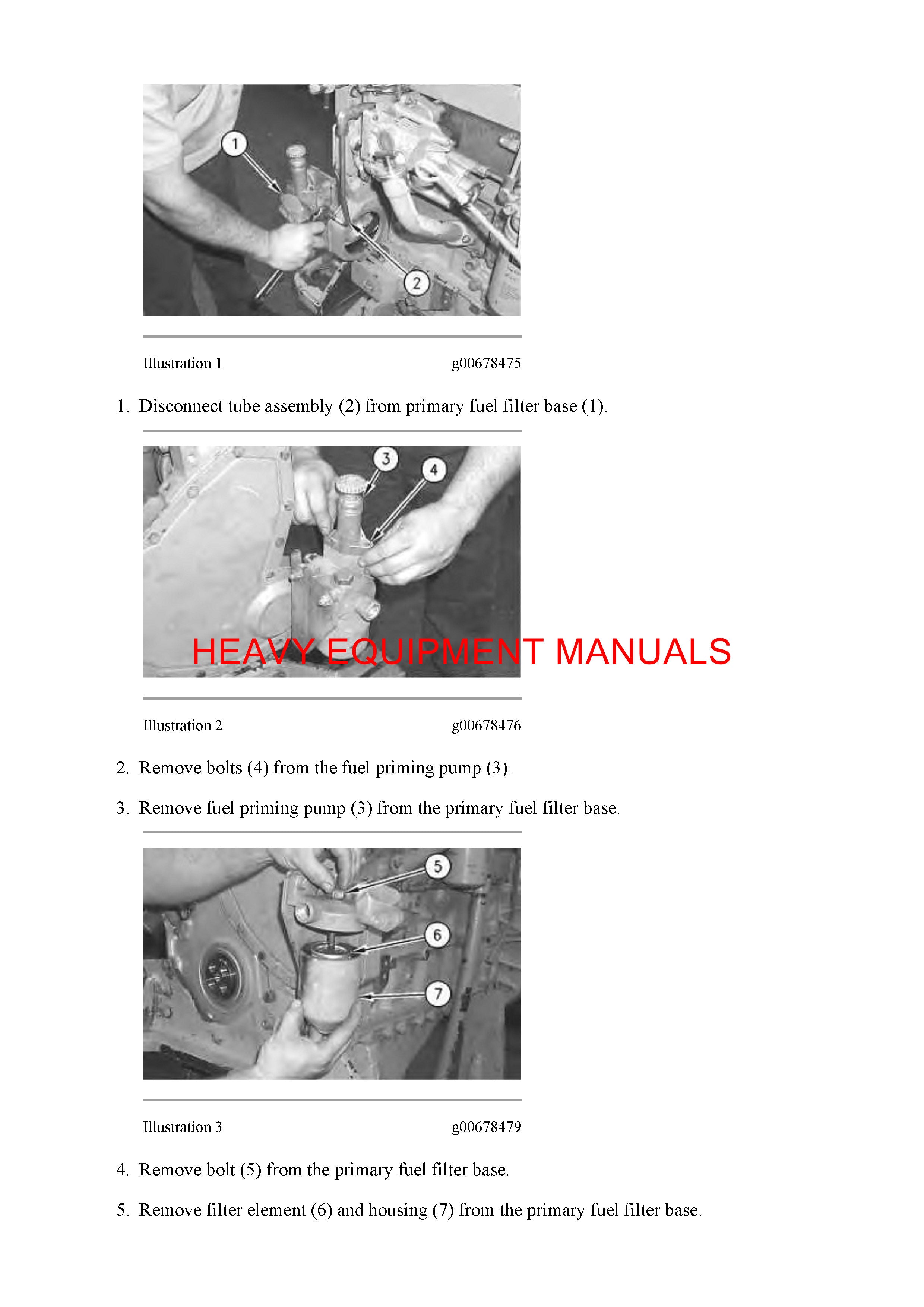 1

2

Illustration 1 g00678475

1. Disconnect tube assembly (2) from primary fuel filter base (1).

3

4

HEAVY EQUIPMENT MANUALS

Illustration 2 g00678476

2. Remove bolts (4) from the fuel priming pump (3).

3. Remove fuel priming pump (3) from the primary fuel filter base.

5

6

7

Illustration 3 g00678479

4. Remove bolt (5) from the primary fuel filter base.

5. Remove filter element (6) and housing (7) from the primary fuel filter base.